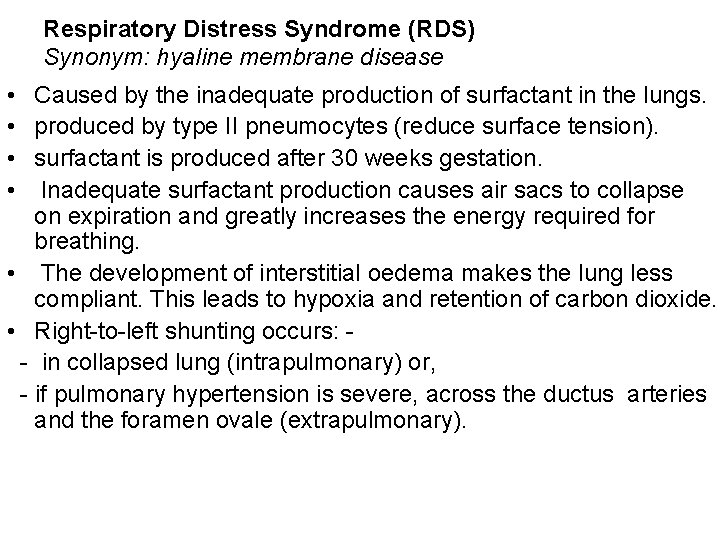 Respiratory Distress Syndrome (RDS)
Synonym: hyaline membrane disease

• Caused by the inadequate production of surfactant in the lungs.
• produced by type II pneumocytes (reduce surface tension).
• surfactant is produced after 30 weeks gestation.
• Inadequate surfactant production causes air sacs to collapse on expiration and greatly increases the energy required for breathing.
• The development of interstitial oedema makes the lung less compliant. This leads to hypoxia and retention of carbon dioxide.
• Right-to-left shunting occurs: -
- in collapsed lung (intrapulmonary) or,
- if pulmonary hypertension is severe, across the ductus arteries and the foramen ovale (extrapulmonary).